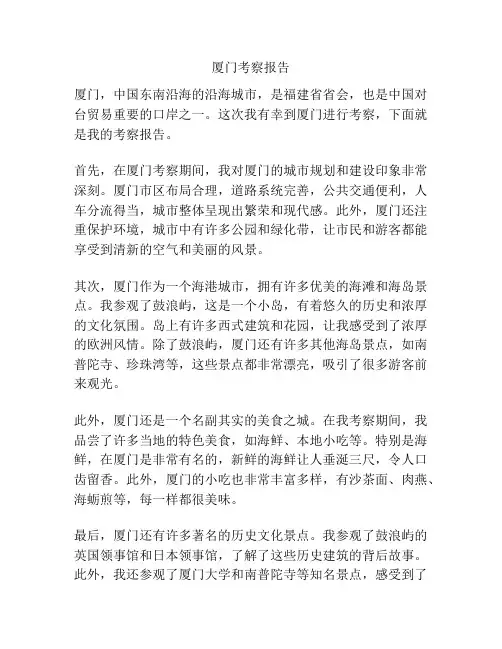 厦门考察报告

厦门，中国东南沿海的沿海城市，是福建省省会，也是中国对台贸易重要的口岸之一。这次我有幸到厦门进行考察，下面就是我的考察报告。

首先，在厦门考察期间，我对厦门的城市规划和建设印象非常深刻。厦门市区布局合理，道路系统完善，公共交通便利，人车分流得当，城市整体呈现出繁荣和现代感。此外，厦门还注重保护环境，城市中有许多公园和绿化带，让市民和游客都能享受到清新的空气和美丽的风景。

其次，厦门作为一个海港城市，拥有许多优美的海滩和海岛景点。我参观了鼓浪屿，这是一个小岛，有着悠久的历史和浓厚的文化氛围。岛上有许多西式建筑和花园，让我感受到了浓厚的欧洲风情。除了鼓浪屿，厦门还有许多其他海岛景点，如南普陀寺、珍珠湾等，这些景点都非常漂亮，吸引了很多游客前来观光。

此外，厦门还是一个名副其实的美食之城。在我考察期间，我品尝了许多当地的特色美食，如海鲜、本地小吃等。特别是海鲜，在厦门是非常有名的，新鲜的海鲜让人垂涎三尺，令人口齿留香。此外，厦门的小吃也非常丰富多样，有沙茶面、肉燕、海蛎煎等，每一样都很美味。

最后，厦门还有许多著名的历史文化景点。我参观了鼓浪屿的英国领事馆和日本领事馆，了解了这些历史建筑的背后故事。此外，我还参观了厦门大学和南普陀寺等知名景点，感受到了